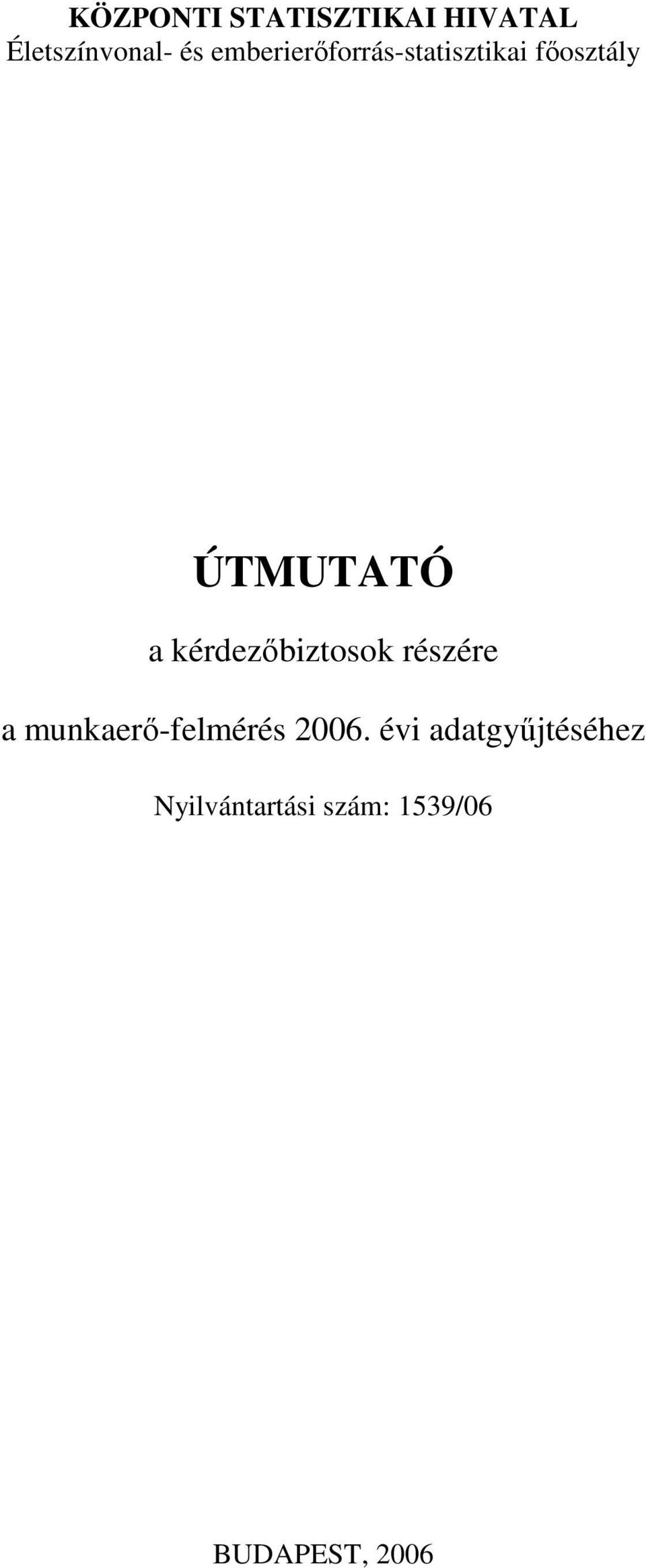 KÖZPONTI STATISZTIKAI HIVATAL
Életszínvonal- és emberierőforrás-statisztikai főosztály

ÚTMUTATÓ

a kérdezőbiztosok részére

a munkaerő-felmérés 2006. évi adatgyűjtéséhez

Nyilvántartási szám: 1539/06

BUDAPEST, 2006